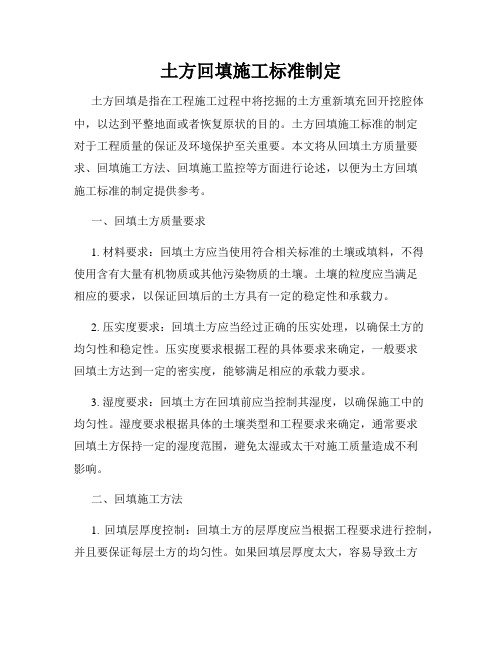 土方回填施工标准制定

土方回填是指在工程施工过程中将挖掘的土方重新填充回开挖腔体中，以达到平整地面或者恢复原状的目的。土方回填施工标准的制定对于工程质量的保证及环境保护至关重要。本文将从回填土方质量要求、回填施工方法、回填施工监控等方面进行论述，以便为土方回填施工标准的制定提供参考。

一、回填土方质量要求

1. 材料要求：回填土方应当使用符合相关标准的土壤或填料，不得使用含有大量有机物质或其他污染物质的土壤。土壤的粒度应当满足相应的要求，以保证回填后的土方具有一定的稳定性和承载力。

2. 压实度要求：回填土方应当经过正确的压实处理，以确保土方的均匀性和稳定性。压实度要求根据工程的具体要求来确定，一般要求回填土方达到一定的密实度，能够满足相应的承载力要求。

3. 湿度要求：回填土方在回填前应当控制其湿度，以确保施工中的均匀性。湿度要求根据具体的土壤类型和工程要求来确定，通常要求回填土方保持一定的湿度范围，避免太湿或太干对施工质量造成不利影响。

二、回填施工方法

1. 回填层厚度控制：回填土方的层厚度应当根据工程要求进行控制，并且要保证每层土方的均匀性。如果回填层厚度太大，容易导致土方